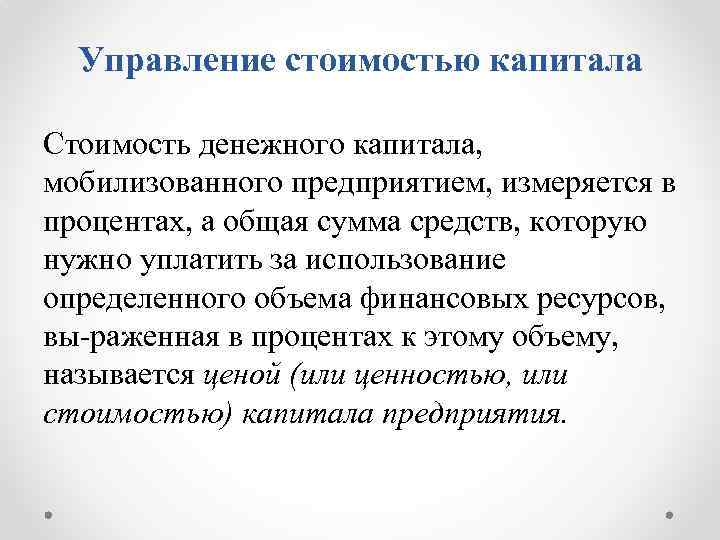 Управление стоимостью капитала

Стоимость денежного капитала, мобилизованного предприятием, измеряется в процентах, а общая сумма средств, которую нужно уплатить за использование определенного объема финансовых ресурсов, вы-раженная в процентах к этому объему, называется ценой (или ценностью, или стоимостью) капитала предприятия.